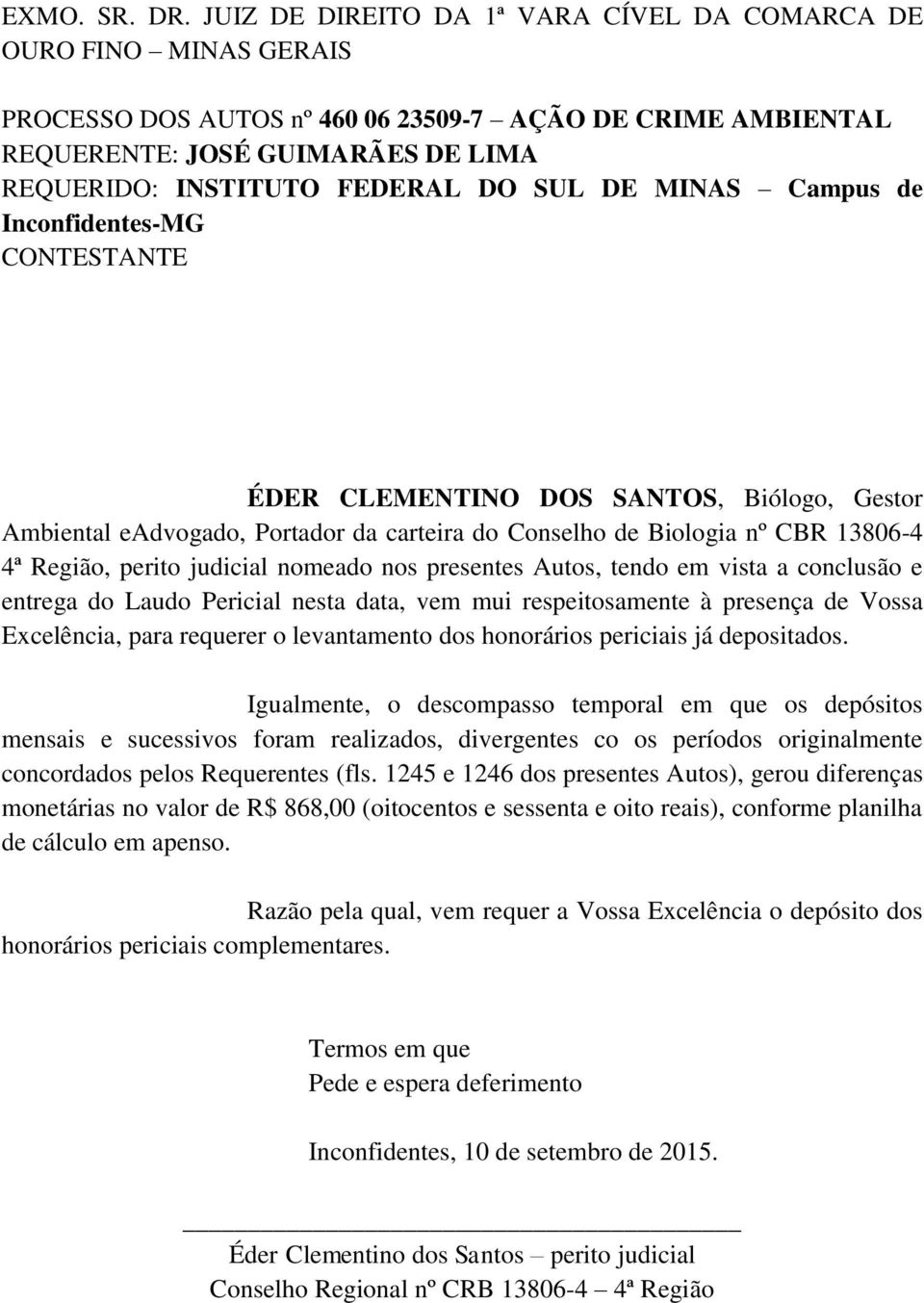 EXMO. SR. DR. JUIZ DE DIREITO DA 1ª VARA CÍVEL DA COMARCA DE OURO FINO – MINAS GERAIS

PROCESSO DOS AUTOS nº 460 06 23509-7 – AÇÃO DE CRIME AMBIENTAL
REQUERENTE: JOSÉ GUIMARÃES DE LIMA
REQUERIDO: INSTITUTO FEDERAL DO SUL DE MINAS – Campus de Inconfidentes-MG
CONTESTANTE

ÉDER CLEMENTINO DOS SANTOS, Biólogo, Gestor Ambiental eAdvogado, Portador da carteira do Conselho de Biologia nº CBR 13806-4 4ª Região, perito judicial nomeado nos presentes Autos, tendo em vista a conclusão e entrega do Laudo Pericial nesta data, vem mui respeitosamente à presença de Vossa Excelência, para requerer o levantamento dos honorários periciais já depositados.

Igualmente, o descompasso temporal em que os depósitos mensais e sucessivos foram realizados, divergentes co os períodos originalmente concordados pelos Requerentes (fls. 1245 e 1246 dos presentes Autos), gerou diferenças monetárias no valor de R$ 868,00 (oitocentos e sessenta e oito reais), conforme planilha de cálculo em apenso.

Razão pela qual, vem requer a Vossa Excelência o depósito dos honorários periciais complementares.

Termos em que
Pede e espera deferimento

Inconfidentes, 10 de setembro de 2015.

Éder Clementino dos Santos – perito judicial
Conselho Regional nº CRB 13806-4 – 4ª Região